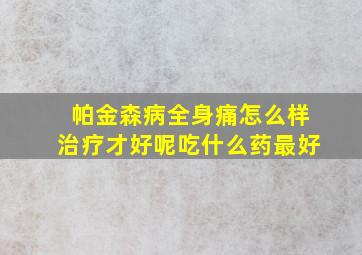 帕金森病全身痛怎么样治疗才好呢吃什么药最好